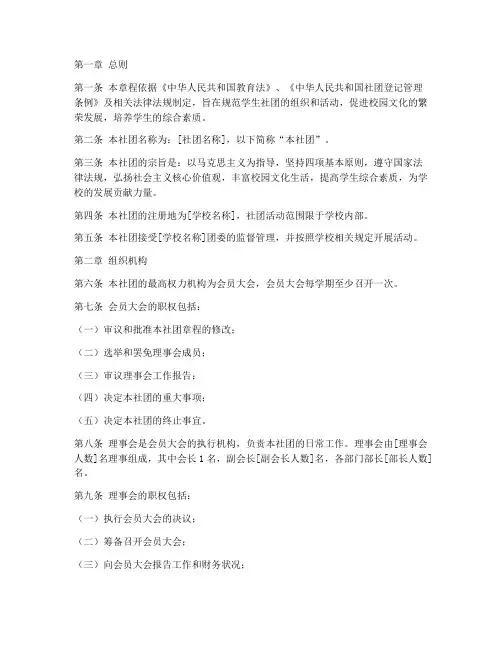 第一章 总则

第一条 本章程依据《中华人民共和国教育法》、《中华人民共和国社团登记管理条例》及相关法律法规制定，旨在规范学生社团的组织和活动，促进校园文化的繁荣发展，培养学生的综合素质。

第二条 本社团名称为：[社团名称]，以下简称“本社团”。

第三条 本社团的宗旨是：以马克思主义为指导，坚持四项基本原则，遵守国家法律法规，弘扬社会主义核心价值观，丰富校园文化生活，提高学生综合素质，为学校的发展贡献力量。

第四条 本社团的注册地为[学校名称]，社团活动范围限于学校内部。

第五条 本社团接受[学校名称]团委的监督管理，并按照学校相关规定开展活动。

第二章 组织机构

第六条 本社团的最高权力机构为会员大会，会员大会每学期至少召开一次。

第七条 会员大会的职权包括：

（一）审议和批准本社团章程的修改；

（二）选举和罢免理事会成员；

（三）审议理事会工作报告；

（四）决定本社团的重大事项；

（五）决定本社团的终止事宜。

第八条 理事会是会员大会的执行机构，负责本社团的日常工作。理事会由[理事会人数]名理事组成，其中会长1名，副会长[副会长人数]名，各部门部长[部长人数]名。

第九条 理事会的职权包括：

（一）执行会员大会的决议；

（二）筹备召开会员大会；

（三）向会员大会报告工作和财务状况；